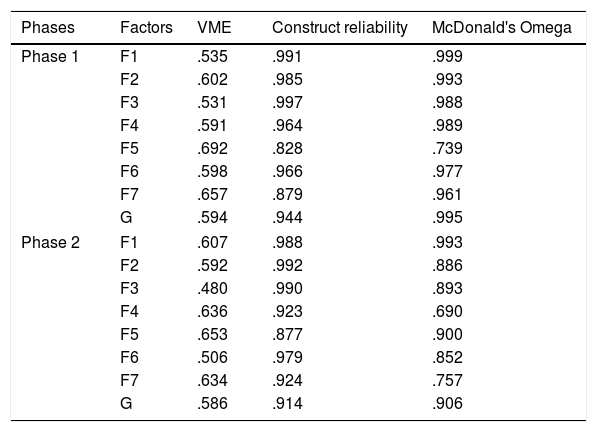 | Phases | Factors | VME | Construct reliability | McDonald's Omega |
|---|---|---|---|---|
| Phase 1 | F1 | .535 | .991 | .999 |
| | F2 | .602 | .985 | .993 |
| | F3 | .531 | .997 | .988 |
| | F4 | .591 | .964 | .989 |
| | F5 | .692 | .828 | .739 |
| | F6 | .598 | .966 | .977 |
| | F7 | .657 | .879 | .961 |
| | G | .594 | .944 | .995 |
| Phase 2 | F1 | .607 | .988 | .993 |
| | F2 | .592 | .992 | .886 |
| | F3 | .480 | .990 | .893 |
| | F4 | .636 | .923 | .690 |
| | F5 | .653 | .877 | .900 |
| | F6 | .506 | .979 | .852 |
| | F7 | .634 | .924 | .757 |
| | G | .586 | .914 | .906 |